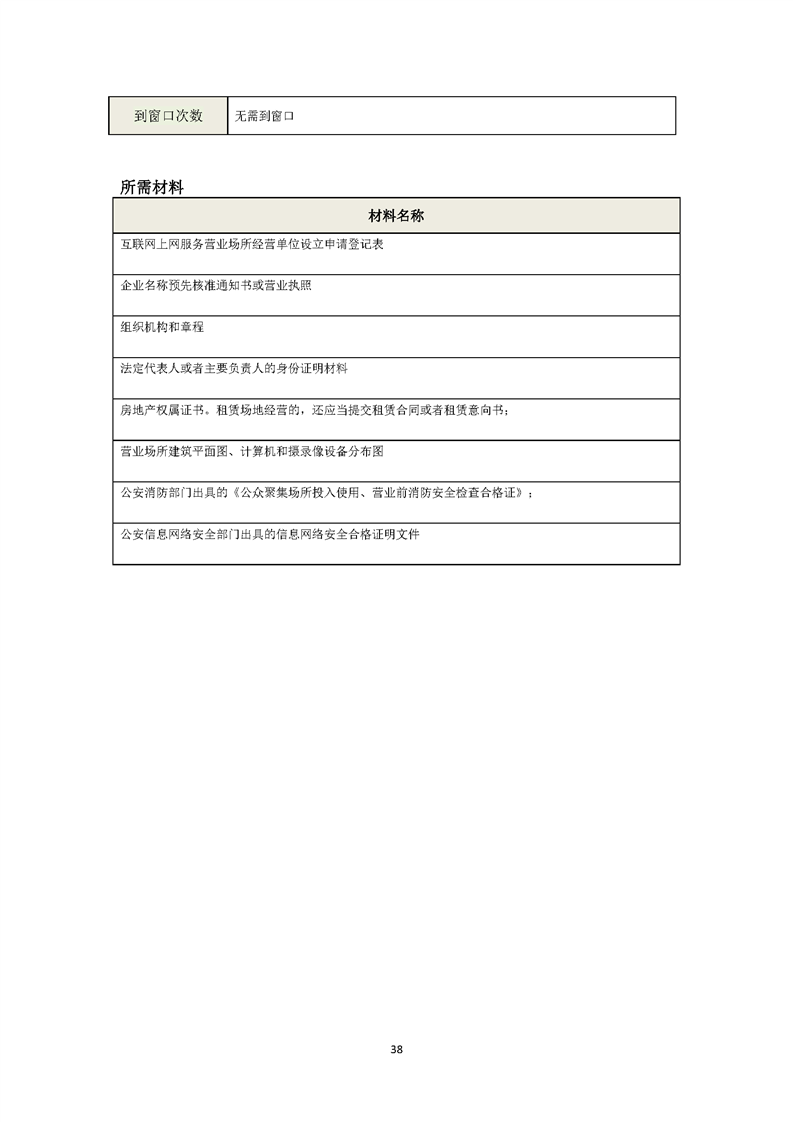 | 到窗口次数 | 无需到窗口 |
|---|---|

所需材料

| 材料名称 |
|---|
| 互联网上网服务营业场所经营单位设立申请登记表 |
| 企业名称预先核准通知书或营业执照 |
| 组织机构和章程 |
| 法定代表人或者主要负责人的身份证明材料 |
| 房地产权属证书。租赁场地经营的，还应当提交租赁合同或者租赁意向书； |
| 营业场所建筑平面图、计算机和摄录像设备分布图 |
| 公安消防部门出具的《公众聚集场所投入使用、营业前消防安全检查合格证》； |
| 公安信息网络安全部门出具的信息网络安全合格证明文件 |

38